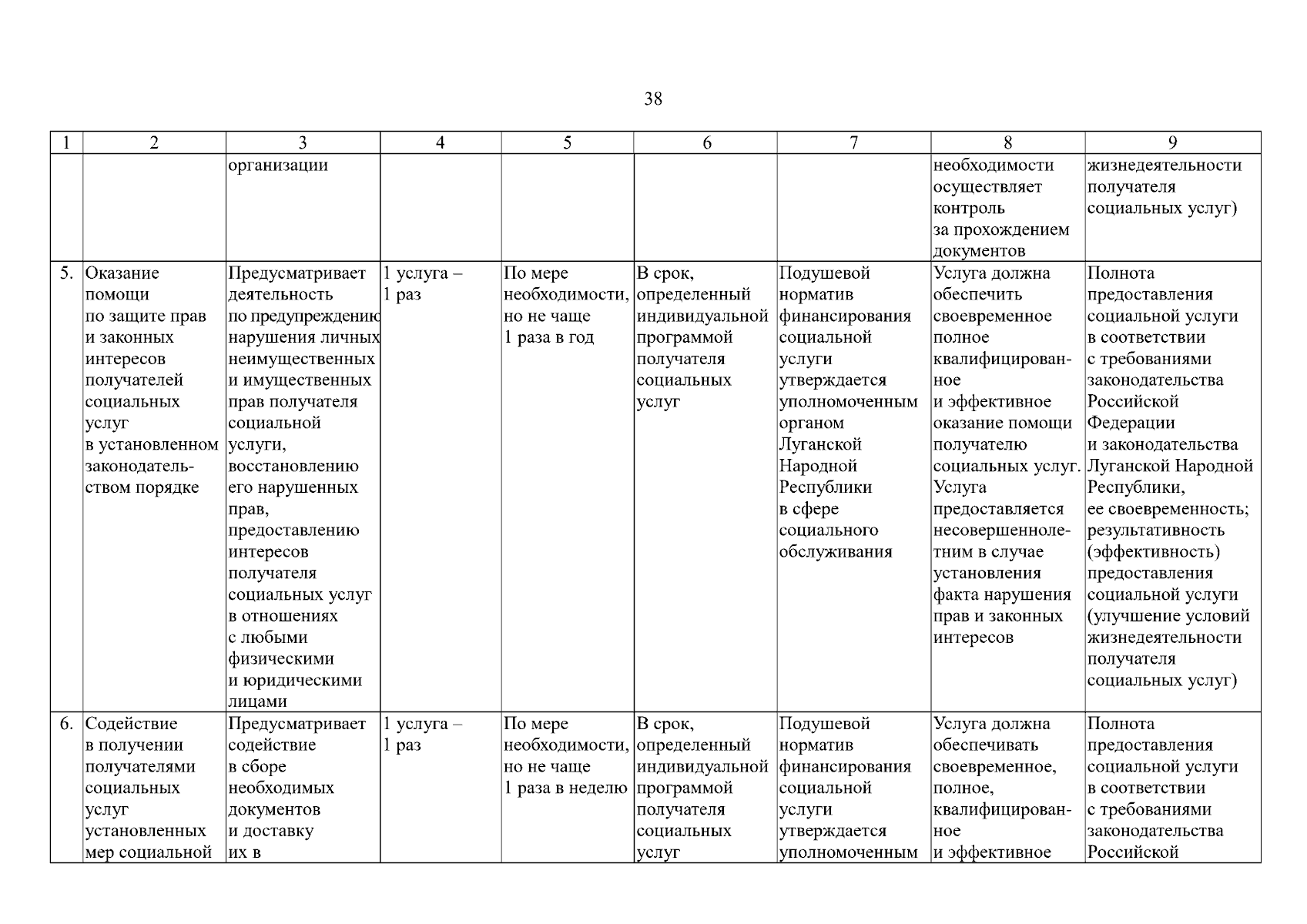 38

| 1 | 2 | 3 | 4 | 5 | 6 | 7 | 8 | 9 |
|---|---|---|---|---|---|---|---|---|
| | | организации | | | | | необходимости осуществляет контроль за прохождением документов | жизнедеятельности получателя социальных услуг) |
| 5. | Оказание помощи по защите прав и законных интересов получателей социальных услуг в установленном законодательством порядке | Предусматривает деятельность по предупреждению нарушения личных неимущественных и имущественных прав получателя социальной услуги, восстановлению его нарушенных прав, предоставлению интересов получателя социальных услуг в отношениях с любыми физическими и юридическими лицами | 1 услуга – 1 раз | По мере необходимости, но не чаще 1 раза в год | В срок, определенный индивидуальной программой получателя социальных услуг | Подушевой норматив финансирования социальной услуги утверждается уполномоченным органом Луганской Народной Республики в сфере социального обслуживания | Услуга должна обеспечить своевременное полное квалифицированное и эффективное оказание помощи получателю социальных услуг. Услуга предоставляется несовершеннолетним в случае установления факта нарушения прав и законных интересов | Полнота предоставления социальной услуги в соответствии с требованиями законодательства Российской Федерации и законодательства Луганской Народной Республики, ее своевременность; результативность (эффективность) предоставления социальной услуги (улучшение условий жизнедеятельности получателя социальных услуг) |
| 6. | Содействие в получении получателями социальных услуг установленных мер социальной | Предусматривает содействие в сборе необходимых документов и доставку их в | 1 услуга – 1 раз | По мере необходимости, но не чаще 1 раза в неделю | В срок, определенный индивидуальной программой получателя социальных услуг | Подушевой норматив финансирования социальной услуги утверждается уполномоченным | Услуга должна обеспечивать своевременное, полное, квалифицированное и эффективное | Полнота предоставления социальной услуги в соответствии с требованиями законодательства Российской |